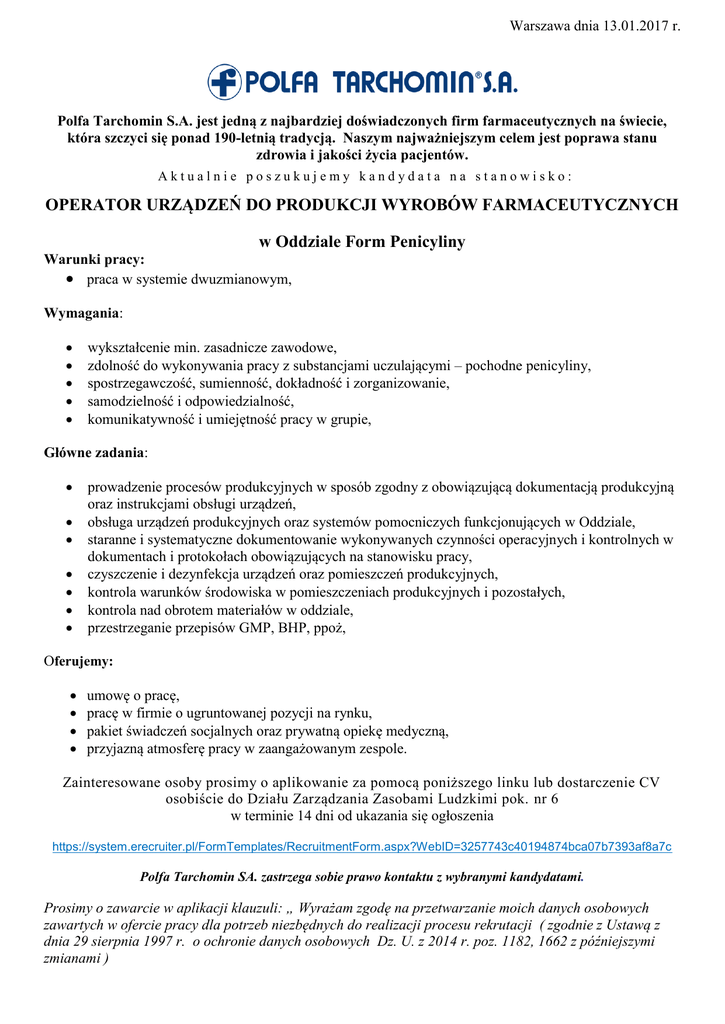 Warszawa dnia 13.01.2017 r.

POLFA TARCHOMIN® S.A.

Polfa Tarchomin S.A. jest jedną z najbardziej doświadczonych firm farmaceutycznych na świecie, która szczyci się ponad 190-letnią tradycją. Naszym najważniejszym celem jest poprawa stanu zdrowia i jakości życia pacjentów.

Aktualnie poszukujemy kandydata na stanowisko:

OPERATOR URZĄDZEŃ DO PRODUKCJI WYROBÓW FARMACEUTYCZNYCH

w Oddziale Form Penicyliny

Warunki pracy:
• praca w systemie dwuzmianowym,

Wymagania:

• wykształcenie min. zasadnicze zawodowe,
• zdolność do wykonywania pracy z substancjami uczulającymi – pochodne penicyliny,
• spostrzegawczość, sumienność, dokładność i zorganizowanie,
• samodzielność i odpowiedzialność,
• komunikatywność i umiejętność pracy w grupie,

Główne zadania:

• prowadzenie procesów produkcyjnych w sposób zgodny z obowiązującą dokumentacją produkcyjną oraz instrukcjami obsługi urządzeń,
• obsługa urządzeń produkcyjnych oraz systemów pomocniczych funkcjonujących w Oddziale,
• staranne i systematyczne dokumentowanie wykonywanych czynności operacyjnych i kontrolnych w dokumentach i protokołach obowiązujących na stanowisku pracy,
• czyszczenie i dezynfekcja urządzeń oraz pomieszczeń produkcyjnych,
• kontrola warunków środowiska w pomieszczeniach produkcyjnych i pozostałych,
• kontrola nad obrotem materiałów w oddziale,
• przestrzeganie przepisów GMP, BHP, ppoż,

Oferujemy:

• umowę o pracę,
• pracę w firmie o ugruntowanej pozycji na rynku,
• pakiet świadczeń socjalnych oraz prywatną opiekę medyczną,
• przyjazną atmosferę pracy w zaangażowanym zespole.

Zainteresowane osoby prosimy o aplikowanie za pomocą poniższego linku lub dostarczenie CV osobiście do Działu Zarządzania Zasobami Ludzkimi pok. nr 6
w terminie 14 dni od ukazania się ogłoszenia

https://system.erecruiter.pl/FormTemplates/RecruitmentForm.aspx?WebID=3257743c40194874bca07b7393af8a7c

Polfa Tarchomin SA. zastrzega sobie prawo kontaktu z wybranymi kandydatami.

Prosimy o zawarcie w aplikacji klauzuli: „ Wyrażam zgodę na przetwarzanie moich danych osobowych zawartych w ofercie pracy dla potrzeb niezbędnych do realizacji procesu rekrutacji ( zgodnie z Ustawą z dnia 29 sierpnia 1997 r. o ochronie danych osobowych Dz. U. z 2014 r. poz. 1182, 1662 z późniejszymi zmianami )